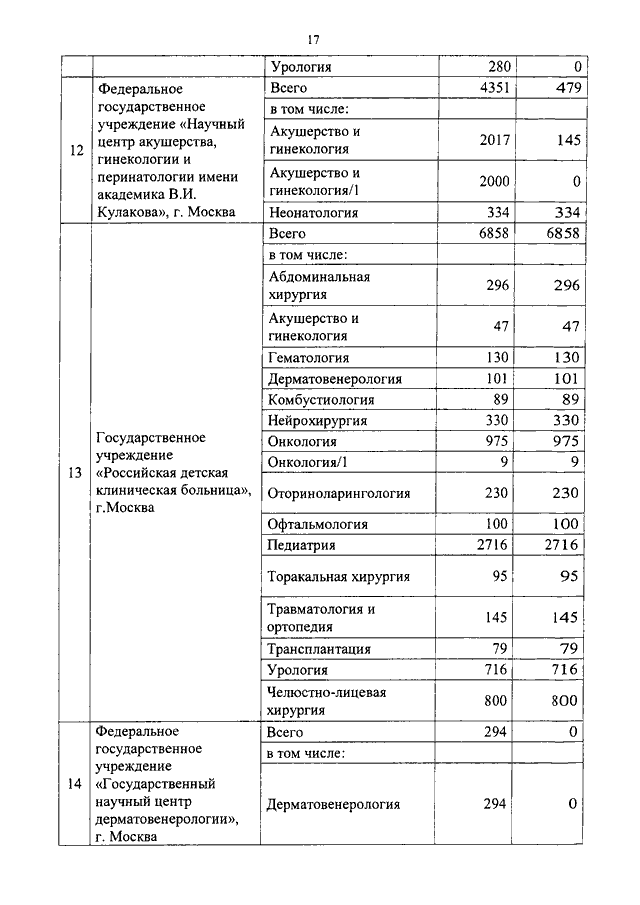 17

| | | Урология | 280 | 0 |
|---|---|---|---|---|
| 12 | Федеральное государственное учреждение «Научный центр акушерства, гинекологии и перинатологии имени академика В.И. Кулакова», г. Москва | Всего | 4351 | 479 |
| | | в том числе: | | |
| | | Акушерство и гинекология | 2017 | 145 |
| | | Акушерство и гинекология/1 | 2000 | 0 |
| | | Неонатология | 334 | 334 |
| 13 | Государственное учреждение «Российская детская клиническая больница», г.Москва | Всего | 6858 | 6858 |
| | | в том числе: | | |
| | | Абдоминальная хирургия | 296 | 296 |
| | | Акушерство и гинекология | 47 | 47 |
| | | Гематология | 130 | 130 |
| | | Дерматовенерология | 101 | 101 |
| | | Комбустиология | 89 | 89 |
| | | Нейрохирургия | 330 | 330 |
| | | Онкология | 975 | 975 |
| | | Онкология/1 | 9 | 9 |
| | | Оториноларингология | 230 | 230 |
| | | Офтальмология | 100 | 100 |
| | | Педиатрия | 2716 | 2716 |
| | | Торакальная хирургия | 95 | 95 |
| | | Травматология и ортопедия | 145 | 145 |
| | | Трансплантация | 79 | 79 |
| | | Урология | 716 | 716 |
| | | Челюстно-лицевая хирургия | 800 | 800 |
| 14 | Федеральное государственное учреждение «Государственный научный центр дерматовенерологии», г. Москва | Всего | 294 | 0 |
| | | в том числе: | | |
| | | Дерматовенерология | 294 | 0 |